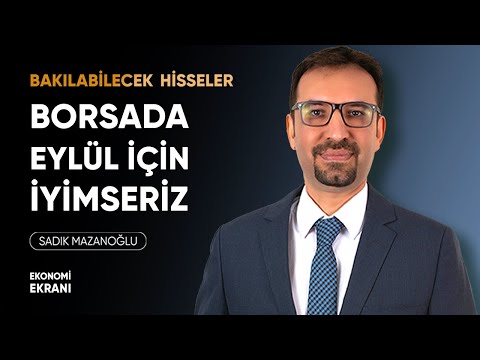 BAKILABİLECEK HİSSELER

BORSADA EYLÜL İÇİN İYİMSERİZ

SADIK MAZANOĞLU

EKONOMİ EKRANI